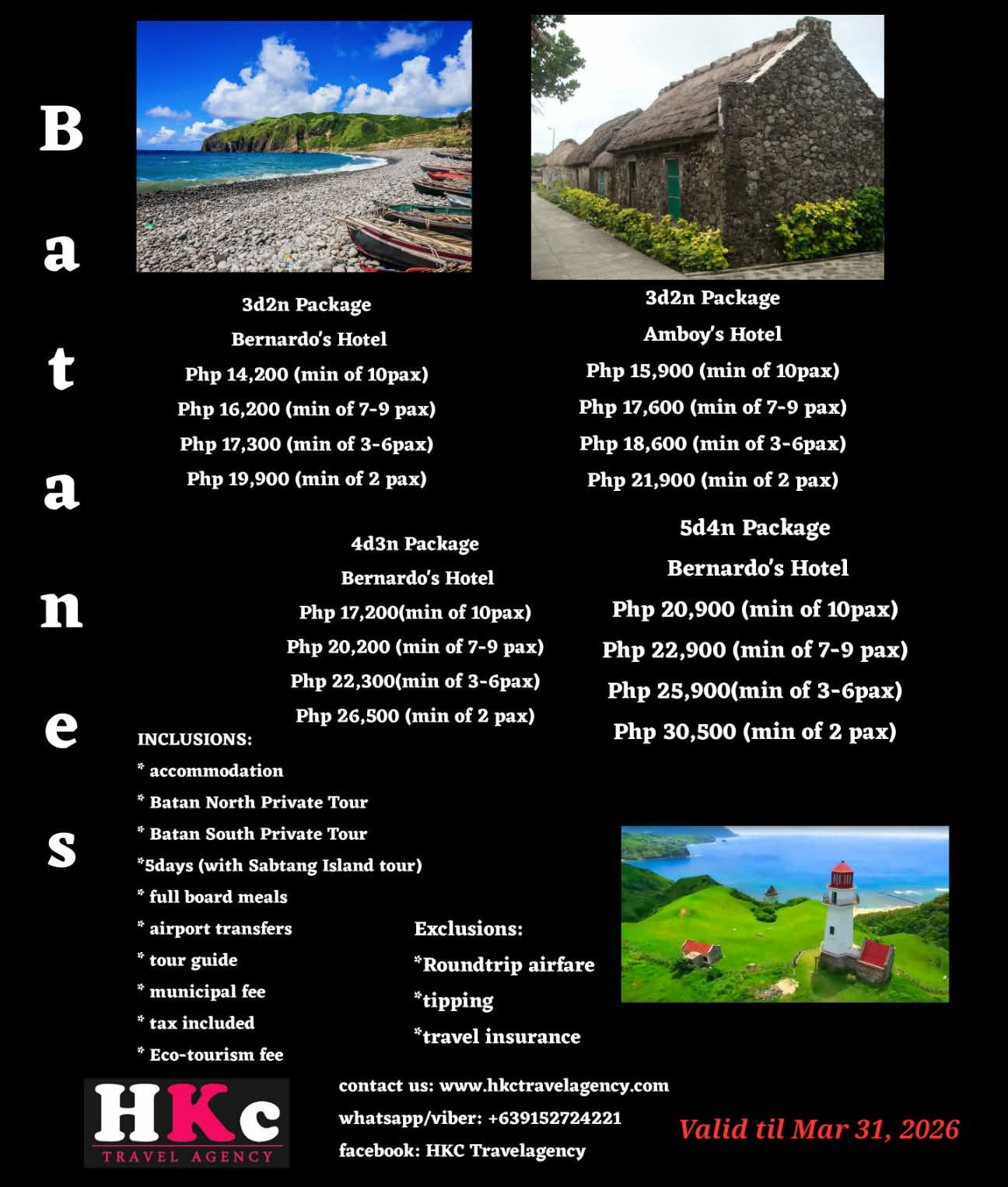 B
a
t
a
n
e
s

3d2n Package
Bernardo's Hotel
Php 14,200 (min of 10pax)
Php 16,200 (min of 7-9 pax)
Php 17,300 (min of 3-6pax)
Php 19,900 (min of 2 pax)

3d2n Package
Amboy's Hotel
Php 15,900 (min of 10pax)
Php 17,600 (min of 7-9 pax)
Php 18,600 (min of 3-6pax)
Php 21,900 (min of 2 pax)

4d3n Package
Bernardo's Hotel
Php 17,200(min of 10pax)
Php 20,200 (min of 7-9 pax)
Php 22,300(min of 3-6pax)
Php 26,500 (min of 2 pax)

5d4n Package
Bernardo's Hotel
Php 20,900 (min of 10pax)
Php 22,900 (min of 7-9 pax)
Php 25,900(min of 3-6pax)
Php 30,500 (min of 2 pax)

INCLUSIONS:
* accommodation
* Batan North Private Tour
* Batan South Private Tour
*5days (with Sabtang Island tour)
* full board meals
* airport transfers
* tour guide
* municipal fee
* tax included
* Eco-tourism fee

Exclusions:
*Roundtrip airfare
*tipping
*travel insurance

HKc
TRAVEL AGENCY

contact us: www.hkctravelagency.com
whatsapp/viber: +639152724221
facebook: HKC Travelagency

Valid til Mar 31, 2026